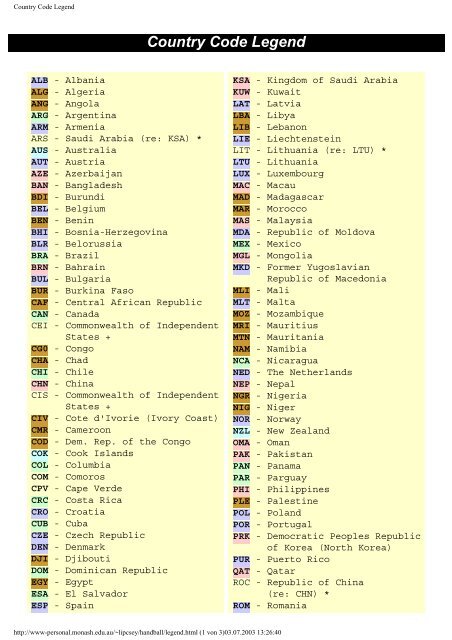 Country Code Legend

Country Code Legend

ALB - Albania
ALG - Algeria
ANG - Angola
ARG - Argentina
ARM - Armenia
ARS - Saudi Arabia (re: KSA) *
AUS - Australia
AUT - Austria
AZE - Azerbaijan
BAN - Bangladesh
BDI - Burundi
BEL - Belgium
BEN - Benin
BHI - Bosnia-Herzegovina
BLR - Belorussia
BRA - Brazil
BRN - Bahrain
BUL - Bulgaria
BUR - Burkina Faso
CAF - Central African Republic
CAN - Canada
CEI - Commonwealth of Independent States +
CGO - Congo
CHA - Chad
CHI - Chile
CHN - China
CIS - Commonwealth of Independent States +
CIV - Cote d'Ivorie (Ivory Coast)
CMR - Cameroon
COD - Dem. Rep. of the Congo
COK - Cook Islands
COL - Columbia
COM - Comoros
CPV - Cape Verde
CRC - Costa Rica
CRO - Croatia
CUB - Cuba
CZE - Czech Republic
DEN - Denmark
DJI - Djibouti
DOM - Dominican Republic
EGY - Egypt
ESA - El Salvador
ESP - Spain

KSA - Kingdom of Saudi Arabia
KUW - Kuwait
LAT - Latvia
LBA - Libya
LIB - Lebanon
LIE - Liechtenstein
LIT - Lithuania (re: LTU) *
LTU - Lithuania
LUX - Luxembourg
MAC - Macau
MAD - Madagascar
MAR - Morocco
MAS - Malaysia
MDA - Republic of Moldova
MEX - Mexico
MGL - Mongolia
MKD - Former Yugoslavian Republic of Macedonia
MLI - Mali
MLT - Malta
MOZ - Mozambique
MRI - Mauritius
MTN - Mauritania
NAM - Namibia
NCA - Nicaragua
NED - The Netherlands
NEP - Nepal
NGR - Nigeria
NIG - Niger
NOR - Norway
NZL - New Zealand
OMA - Oman
PAK - Pakistan
PAN - Panama
PAR - Parguay
PHI - Philippines
PLE - Palestine
POL - Poland
POR - Portugal
PRK - Democratic Peoples Republic of Korea (North Korea)
PUR - Puerto Rico
QAT - Qatar
ROC - Republic of China (re: CHN) *
ROM - Romania

http://www-personal.monash.edu.au/~lipcsey/handball/legend.html (1 von 3)03.07.2003 13:26:40